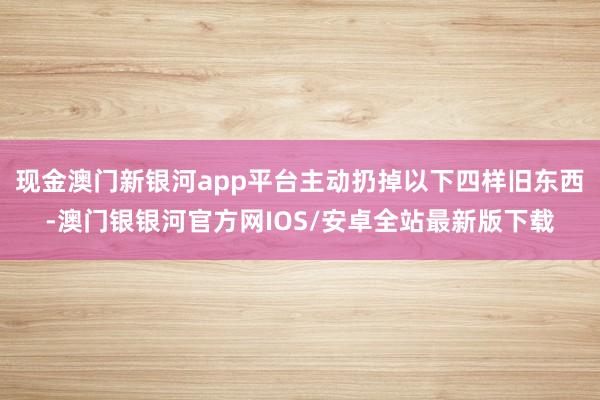 现金澳门新银河app平台主动扔掉以下四样旧东西-澳门银银河官方网IOS/安卓全站最新版下载